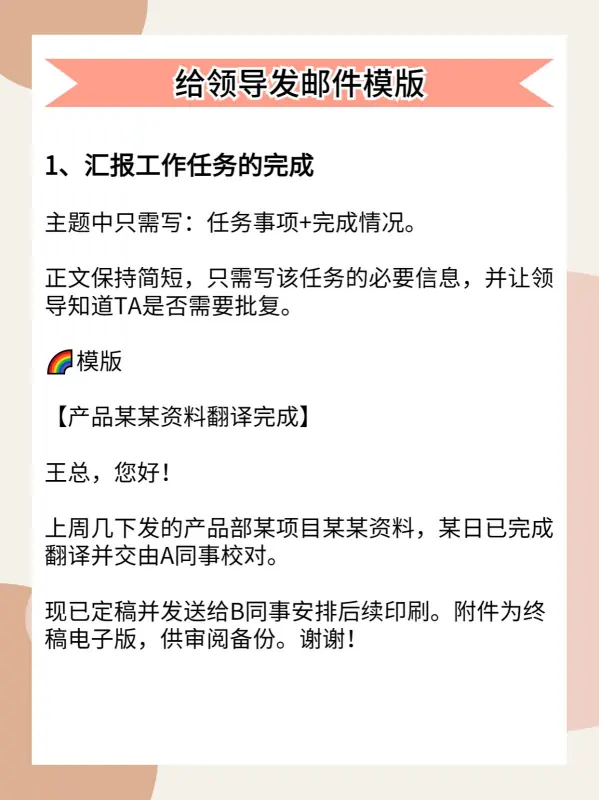 给领导发邮件模版

1、汇报工作任务的完成

主题中只需写：任务事项+完成情况。

正文保持简短，只需写该任务的必要信息，并让领导知道TA是否需要批复。

🌈模版

【产品某某资料翻译完成】

王总，您好！

上周几下发的产品部某项目某某资料，某日已完成翻译并交由A同事校对。

现已定稿并发送给B同事安排后续印刷。附件为终稿电子版，供审阅备份。谢谢！